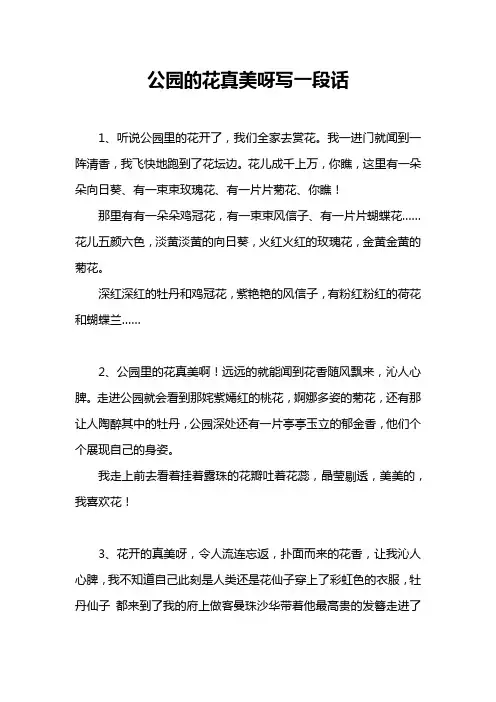 公园的花真美呀写一段话

1、听说公园里的花开了，我们全家去赏花。我一进门就闻到一阵清香，我飞快地跑到了花坛边。花儿成千上万，你瞧，这里有一朵朵向日葵、有一束束玫瑰花、有一片片菊花、你瞧！

那里有有一朵朵鸡冠花，有一束束风信子、有一片片蝴蝶花......花儿五颜六色，淡黄淡黄的向日葵，火红火红的玫瑰花，金黄金黄的菊花。

深红深红的牡丹和鸡冠花，紫艳艳的风信子，有粉红粉红的荷花和蝴蝶兰......

2、公园里的花真美啊！远远的就能闻到花香随风飘来，沁人心脾。走进公园就会看到那姹紫嫣红的桃花，婀娜多姿的菊花，还有那让人陶醉其中的牡丹，公园深处还有一片亭亭玉立的郁金香，他们个个展现自己的身姿。

我走上前去看着挂着露珠的花瓣吐着花蕊，晶莹剔透，美美的，我喜欢花！

3、花开的真美呀，令人流连忘返，扑面而来的花香，让我沁人心脾，我不知道自己此刻是人类还是花仙子穿上了彩虹色的衣服，牡丹仙子 都来到了我的府上做客曼珠沙华带着他最高贵的发簪走进了